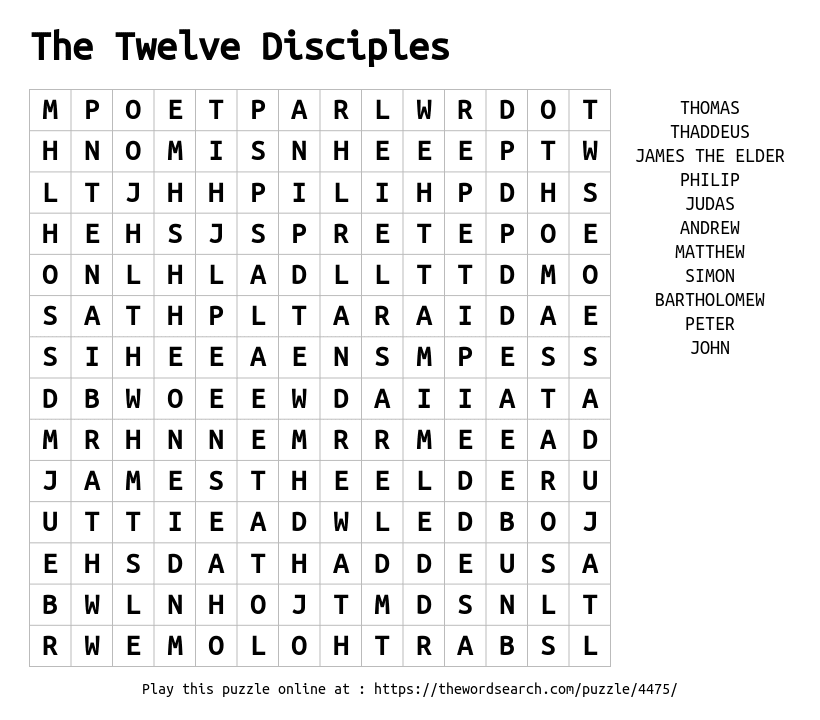 The Twelve Disciples

| M | P | O | E | T | P | A | R | L | W | R | D | O | T |
|---|---|---|---|---|---|---|---|---|---|---|---|---|---|
| H | N | O | M | I | S | N | H | E | E | E | P | T | W |
| L | T | J | H | H | P | I | L | I | H | P | D | H | S |
| H | E | H | S | J | S | P | R | E | T | E | P | O | E |
| O | N | L | H | L | A | D | L | L | T | T | D | M | O |
| S | A | T | H | P | L | T | A | R | A | I | D | A | E |
| S | I | H | E | E | A | E | N | S | M | P | E | S | S |
| D | B | W | O | E | E | W | D | A | I | I | A | T | A |
| M | R | H | N | N | E | M | R | R | M | E | E | A | D |
| J | A | M | E | S | T | H | E | E | L | D | E | R | U |
| U | T | T | I | E | A | D | W | L | E | D | B | O | J |
| E | H | S | D | A | T | H | A | D | D | E | U | S | A |
| B | W | L | N | H | O | J | T | M | D | S | N | L | T |
| R | W | E | M | O | L | O | H | T | R | A | B | S | L |

THOMAS
THADDEUS
JAMES THE ELDER
PHILIP
JUDAS
ANDREW
MATTHEW
SIMON
BARTHOLOMEW
PETER
JOHN

Play this puzzle online at : https://thewordsearch.com/puzzle/4475/